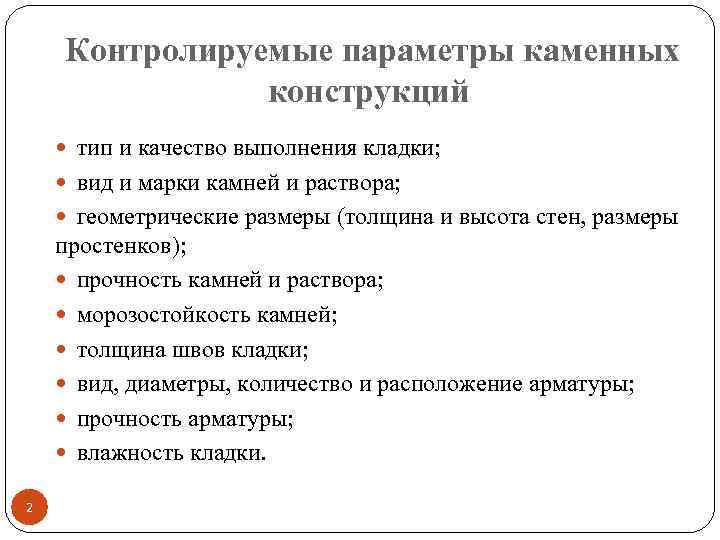 Контролируемые параметры каменных конструкций

- тип и качество выполнения кладки;
- вид и марки камней и раствора;
- геометрические размеры (толщина и высота стен, размеры простенков);
- прочность камней и раствора;
- морозостойкость камней;
- толщина швов кладки;
- вид, диаметры, количество и расположение арматуры;
- прочность арматуры;
- влажность кладки.

2